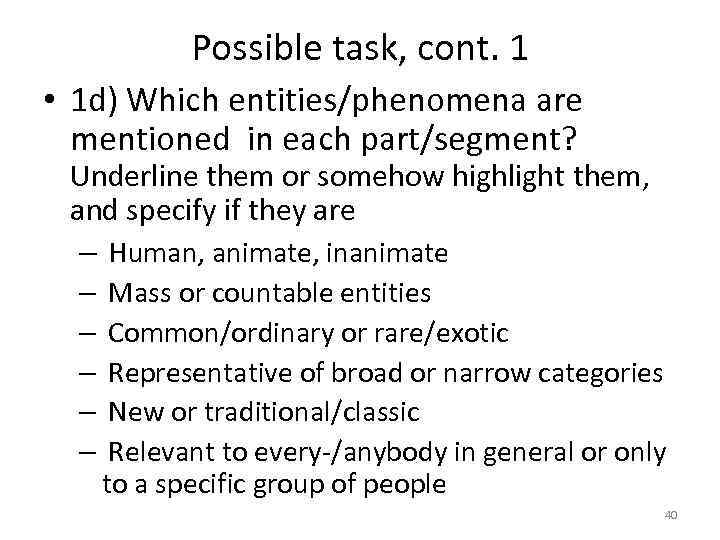 Possible task, cont. 1

• 1d) Which entities/phenomena are mentioned in each part/segment? Underline them or somehow highlight them, and specify if they are

– Human, animate, inanimate
– Mass or countable entities
– Common/ordinary or rare/exotic
– Representative of broad or narrow categories
– New or traditional/classic
– Relevant to every-/anybody in general or only to a specific group of people

40